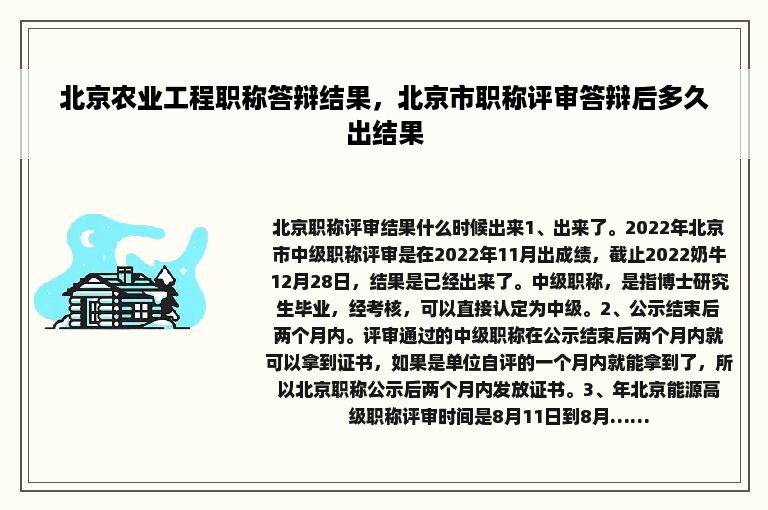 北京农业工程职称答辩结果，北京市职称评审答辩后多久出结果

北京职称评审结果什么时候出来1、出来了。2022年北京市中级职称评审是在2022年11月出成绩，截止2022奶牛12月28日，结果是已经出来了。中级职称，是指博士研究生毕业，经考核，可以直接认定为中级。2、公示结束后两个月内。评审通过的中级职称在公示结束后两个月内就可以拿到证书，如果是单位自评的一个月内就能拿到了，所以北京职称公示后两个月内发放证书。3、年北京能源高级职称评审时间是8月11日到8月……